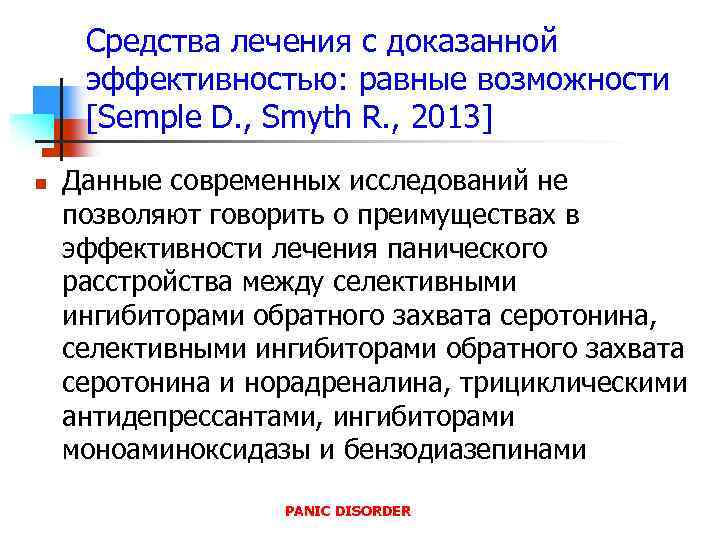 Средства лечения с доказанной эффективностью: равные возможности [Semple D., Smyth R., 2013]

Данные современных исследований не позволяют говорить о преимуществах в эффективности лечения панического расстройства между селективными ингибиторами обратного захвата серотонина, селективными ингибиторами обратного захвата серотонина и норадреналина, трициклическими антидепрессантами, ингибиторами моноаминоксидазы и бензодиазепинами

PANIC DISORDER